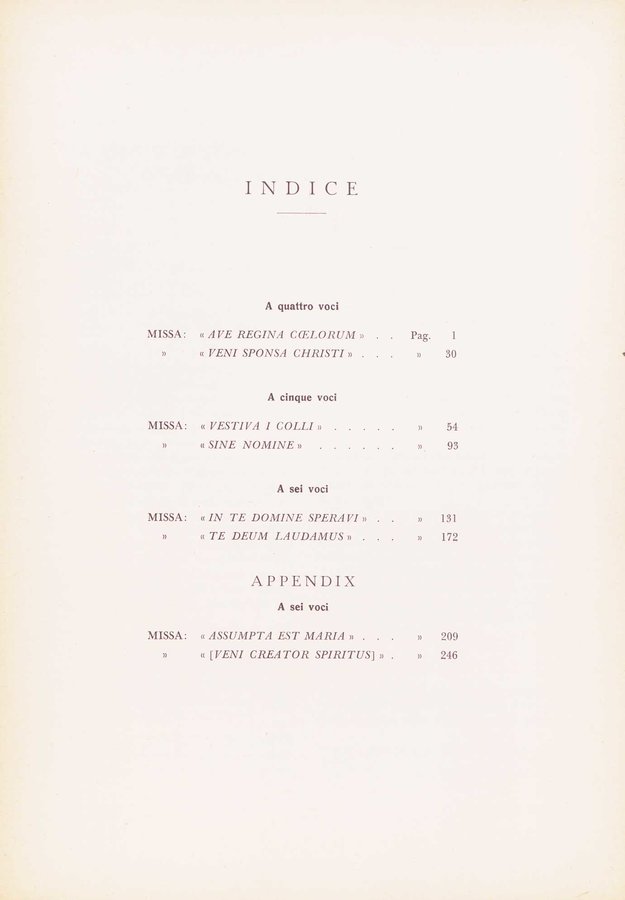 INDICE

A quattro voci

MISSA: « AVE REGINA CŒLORUM » Pag. 1
» « VENI SPONSA CHRISTI » » 30

A cinque voci

MISSA: « VESTIVA I COLLI » » 54
» « SINE NOMINE » » 93

A sei voci

MISSA: « IN TE DOMINE SPERAVI » » 131
» « TE DEUM LAUDAMUS » » 172

APPENDIX

A sei voci

MISSA: « ASSUMPTA EST MARIA » » 209
» « [VENI CREATOR SPIRITUS] » » 246